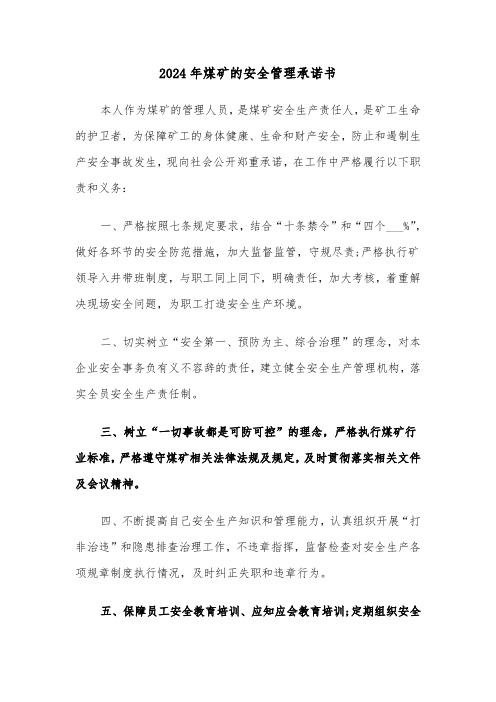 2024年煤矿的安全管理承诺书

本人作为煤矿的管理人员，是煤矿安全生产责任人，是矿工生命的护卫者，为保障矿工的身体健康、生命和财产安全，防止和遏制生产安全事故发生，现向社会公开郑重承诺，在工作中严格履行以下职责和义务：

一、严格按照七条规定要求，结合“十条禁令”和“四个___%”，做好各环节的安全防范措施，加大监督监管，守规尽责;严格执行矿领导入井带班制度，与职工同上同下，明确责任，加大考核，着重解决现场安全问题，为职工打造安全生产环境。

二、切实树立“安全第一、预防为主、综合治理”的理念，对本企业安全事务负有义不容辞的责任，建立健全安全生产管理机构，落实全员安全生产责任制。

三、树立“一切事故都是可防可控”的理念，严格执行煤矿行业标准，严格遵守煤矿相关法律法规及规定。及时贯彻落实相关文件及会议精神。

四、不断提高自己安全生产知识和管理能力，认真组织开展“打非治违”和隐患排查治理工作，不违章指挥，监督检查对安全生产各项规章制度执行情况，及时纠正失职和违章行为。

五、保障员工安全教育培训、应知应会教育培训;定期组织安全